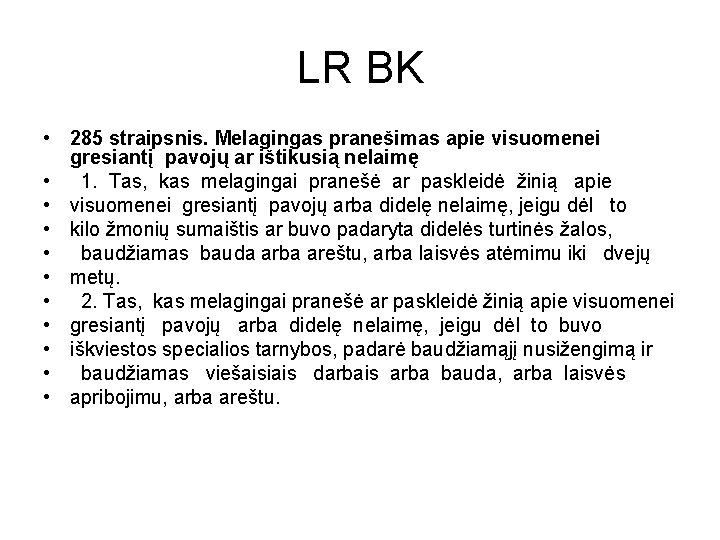 LR BK

• 285 straipsnis. Melagingas pranešimas apie visuomenei gresiantį pavojų ar ištikusią nelaimę
• 1. Tas, kas melagingai pranešė ar paskleidė žinią apie
• visuomenei gresiantį pavojų arba didelę nelaimę, jeigu dėl to
• kilo žmonių sumaištis ar buvo padaryta didelės turtinės žalos,
• baudžiamas bauda arba areštu, arba laisvės atėmimu iki dvejų
• metų.
• 2. Tas, kas melagingai pranešė ar paskleidė žinią apie visuomenei
• gresiantį pavojų arba didelę nelaimę, jeigu dėl to buvo
• iškviestos specialios tarnybos, padarė baudžiamąjį nusižengimą ir
• baudžiamas viešaisiais darbais arba bauda, arba laisvės
• apribojimu, arba areštu.